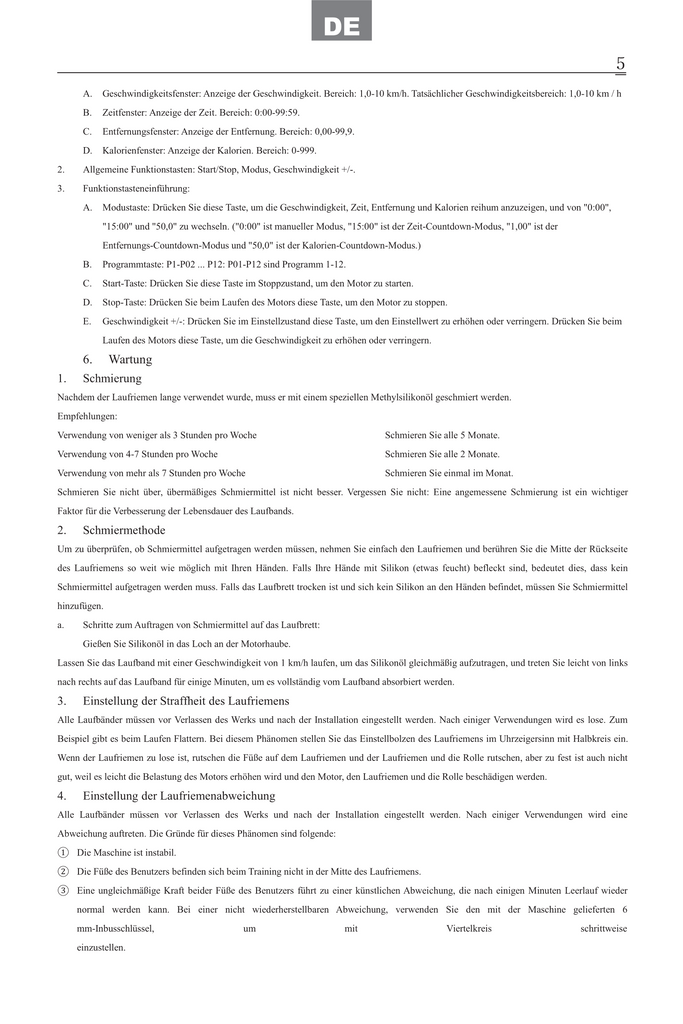 DE

5

A. Geschwindigkeitsfenster: Anzeige der Geschwindigkeit. Bereich: 1,0-10 km/h. Tatsächlicher Geschwindigkeitsbereich: 1,0-10 km / h

B. Zeitfenster: Anzeige der Zeit. Bereich: 0:00-99:59.

C. Entfernungsfenster: Anzeige der Entfernung. Bereich: 0,00-99,9.

D. Kalorienfenster: Anzeige der Kalorien. Bereich: 0-999.

2. Allgemeine Funktionstasten: Start/Stop, Modus, Geschwindigkeit +/-.

3. Funktionstasteneinführung:

A. Modustaste: Drücken Sie diese Taste, um die Geschwindigkeit, Zeit, Entfernung und Kalorien reihum anzuzeigen, und von "0:00", "15:00" und "50,0" zu wechseln. ("0:00" ist manueller Modus, "15:00" ist der Zeit-Countdown-Modus, "1,00" ist der Entfernungs-Countdown-Modus und "50,0" ist der Kalorien-Countdown-Modus.)

B. Programmtaste: P1-P02 ... P12: P01-P12 sind Programm 1-12.

C. Start-Taste: Drücken Sie diese Taste im Stoppzustand, um den Motor zu starten.

D. Stop-Taste: Drücken Sie beim Laufen des Motors diese Taste, um den Motor zu stoppen.

E. Geschwindigkeit +/-: Drücken Sie im Einstellzustand diese Taste, um den Einstellwert zu erhöhen oder verringern. Drücken Sie beim Laufen des Motors diese Taste, um die Geschwindigkeit zu erhöhen oder verringern.

6. Wartung

1. Schmierung

Nachdem der Laufriemen lange verwendet wurde, muss er mit einem speziellen Methylsilikonöl geschmiert werden.

Empfehlungen:

Verwendung von weniger als 3 Stunden pro Woche Schmieren Sie alle 5 Monate.

Verwendung von 4-7 Stunden pro Woche Schmieren Sie alle 2 Monate.

Verwendung von mehr als 7 Stunden pro Woche Schmieren Sie einmal im Monat.

Schmieren Sie nicht über, übermäßiges Schmiermittel ist nicht besser. Vergessen Sie nicht: Eine angemessene Schmierung ist ein wichtiger Faktor für die Verbesserung der Lebensdauer des Laufbands.

2. Schmiermethode

Um zu überprüfen, ob Schmiermittel aufgetragen werden müssen, nehmen Sie einfach den Laufriemen und berühren Sie die Mitte der Rückseite des Laufriemens so weit wie möglich mit Ihren Händen. Falls Ihre Hände mit Silikon (etwas feucht) befleckt sind, bedeutet dies, dass kein Schmiermittel aufgetragen werden muss. Falls das Laufbrett trocken ist und sich kein Silikon an den Händen befindet, müssen Sie Schmiermittel hinzufügen.

a. Schritte zum Auftragen von Schmiermittel auf das Laufbrett:

Gießen Sie Silikonöl in das Loch an der Motorhaube.

Lassen Sie das Laufband mit einer Geschwindigkeit von 1 km/h laufen, um das Silikonöl gleichmäßig aufzutragen, und treten Sie leicht von links nach rechts auf das Laufband für einige Minuten, um es vollständig vom Laufband absorbiert werden.

3. Einstellung der Straffheit des Laufriemens

Alle Laufbänder müssen vor Verlassen des Werks und nach der Installation eingestellt werden. Nach einiger Verwendungen wird es lose. Zum Beispiel gibt es beim Laufen Flattern. Bei diesem Phänomen stellen Sie das Einstellbolzen des Laufriemens im Uhrzeigersinn mit Halbkreis ein. Wenn der Laufriemen zu lose ist, rutschen die Füße auf dem Laufriemen und der Laufriemen und die Rolle rutschen, aber zu fest ist auch nicht gut, weil es leicht die Belastung des Motors erhöhen wird und den Motor, den Laufriemen und die Rolle beschädigen werden.

4. Einstellung der Laufriemenabweichung

Alle Laufbänder müssen vor Verlassen des Werks und nach der Installation eingestellt werden. Nach einiger Verwendungen wird eine Abweichung auftreten. Die Gründe für dieses Phänomen sind folgende:

① Die Maschine ist instabil.

② Die Füße des Benutzers befinden sich beim Training nicht in der Mitte des Laufriemens.

③ Eine ungleichmäßige Kraft beider Füße des Benutzers führt zu einer künstlichen Abweichung, die nach einigen Minuten Leerlauf wieder normal werden kann. Bei einer nicht wiederherstellbaren Abweichung, verwenden Sie den mit der Maschine gelieferten 6 mm-Inbusschlüssel, um mit Viertelkreis schrittweise einzustellen.